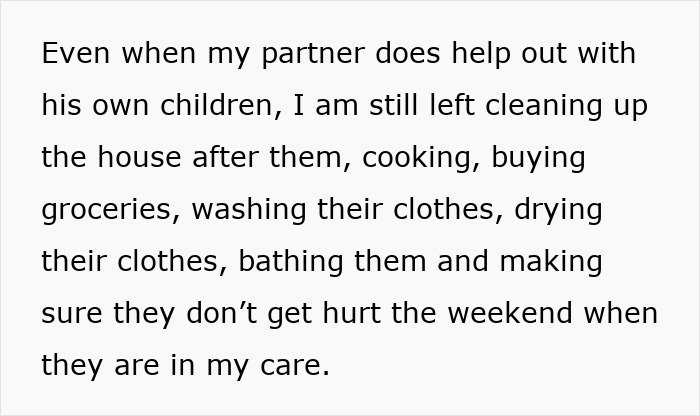 Even when my partner does help out with his own children, I am still left cleaning up the house after them, cooking, buying groceries, washing their clothes, drying their clothes, bathing them and making sure they don’t get hurt the weekend when they are in my care.